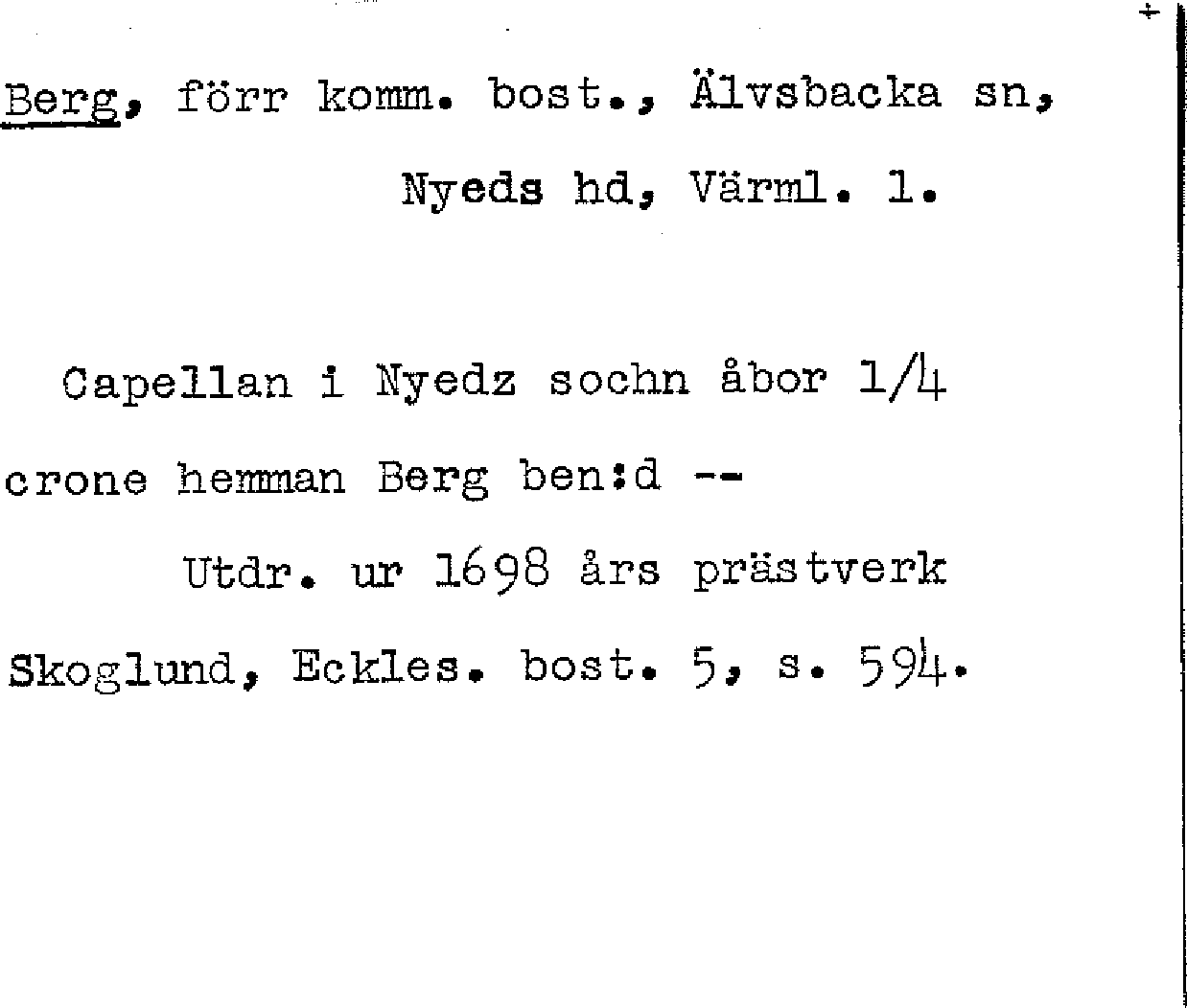 Berg, förr komm. bost., Älvsbacka sn,
Nyeds hd, Värml. l.

Capellan i Nyedz sochn åbor 1/4 crone hemman Berg ben:d --
Utdr. ur 1698 års prästverk
Skoglund, Eckles. bost. 5, s. 594.